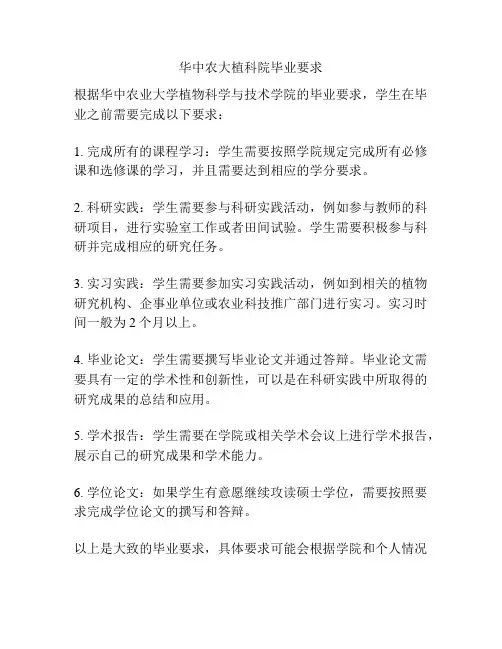 华中农大植科院毕业要求

根据华中农业大学植物科学与技术学院的毕业要求，学生在毕业之前需要完成以下要求：

1. 完成所有的课程学习：学生需要按照学院规定完成所有必修课和选修课的学习，并且需要达到相应的学分要求。

2. 科研实践：学生需要参与科研实践活动，例如参与教师的科研项目，进行实验室工作或者田间试验。学生需要积极参与科研并完成相应的研究任务。

3. 实习实践：学生需要参加实习实践活动，例如到相关的植物研究机构、企事业单位或农业科技推广部门进行实习。实习时间一般为 2 个月以上。

4. 毕业论文：学生需要撰写毕业论文并通过答辩。毕业论文需要具有一定的学术性和创新性，可以是在科研实践中所取得的研究成果的总结和应用。

5. 学术报告：学生需要在学院或相关学术会议上进行学术报告，展示自己的研究成果和学术能力。

6. 学位论文：如果学生有意愿继续攻读硕士学位，需要按照要求完成学位论文的撰写和答辩。

以上是大致的毕业要求，具体要求可能会根据学院和个人情况